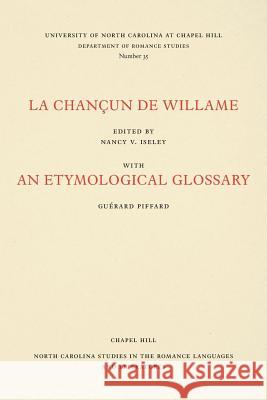 UNIVERSITY OF NORTH CAROLINA AT CHAPEL HILL
DEPARTMENT OF ROMANCE STUDIES
Number 35

LA CHANÇUN DE WILLAME

EDITED BY
NANCY V. ISELEY

WITH
AN ETYMOLOGICAL GLOSSARY

GUÉRARD PIFFARD

CHAPEL HILL
NORTH CAROLINA STUDIES IN THE ROMANCE LANGUAGES

Kraina Książek